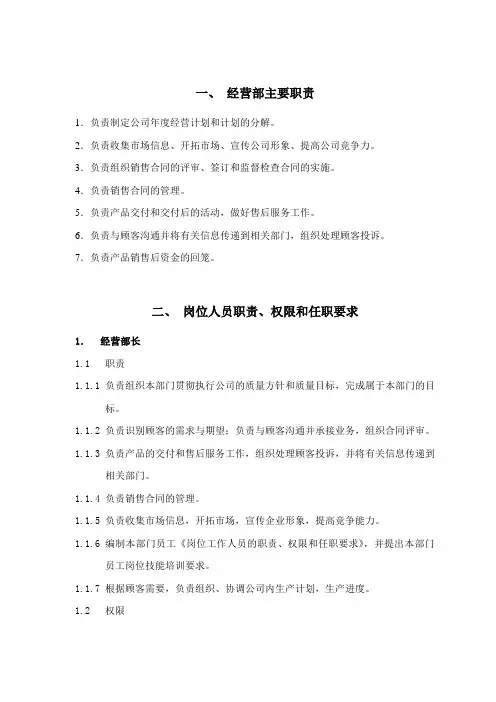 一、 经营部主要职责

1. 负责制定公司年度经营计划和计划的分解。

2. 负责收集市场信息、开拓市场、宣传公司形象、提高公司竞争力。

3. 负责组织销售合同的评审、签订和监督检查合同的实施。

4. 负责销售合同的管理。

5. 负责产品交付和交付后的活动，做好售后服务工作。

6. 负责与顾客沟通并将有关信息传递到相关部门，组织处理顾客投诉。

7. 负责产品销售后资金的回笼。

二、 岗位人员职责、权限和任职要求

1. 经营部长

1.1 职责

1.1.1 负责组织本部门贯彻执行公司的质量方针和质量目标，完成属于本部门的目标。

1.1.2 负责识别顾客的需求与期望；负责与顾客沟通并承接业务，组织合同评审。

1.1.3 负责产品的交付和售后服务工作，组织处理顾客投诉，并将有关信息传递到相关部门。

1.1.4 负责销售合同的管理。

1.1.5 负责收集市场信息，开拓市场，宣传企业形象，提高竞争能力。

1.1.6 编制本部门员工《岗位工作人员的职责、权限和任职要求》，并提出本部门员工岗位技能培训要求。

1.1.7 根据顾客需要，负责组织、协调公司内生产计划，生产进度。

1.2 权限